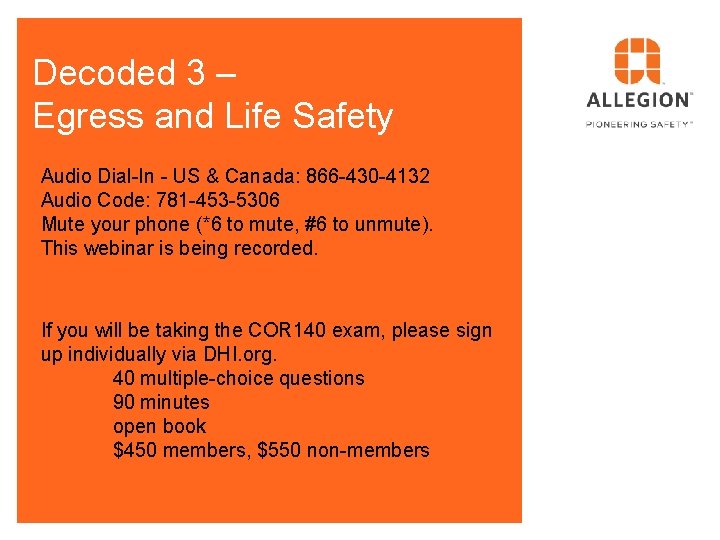 Decoded 3 –
Egress and Life Safety

Audio Dial-In - US & Canada: 866-430-4132
Audio Code: 781-453-5306
Mute your phone (*6 to mute, #6 to unmute).
This webinar is being recorded.

If you will be taking the COR140 exam, please sign up individually via DHI.org.
40 multiple-choice questions
90 minutes
open book
\$450 members, \$550 non-members

ALLEGION™
PIONEERING SAFETY™